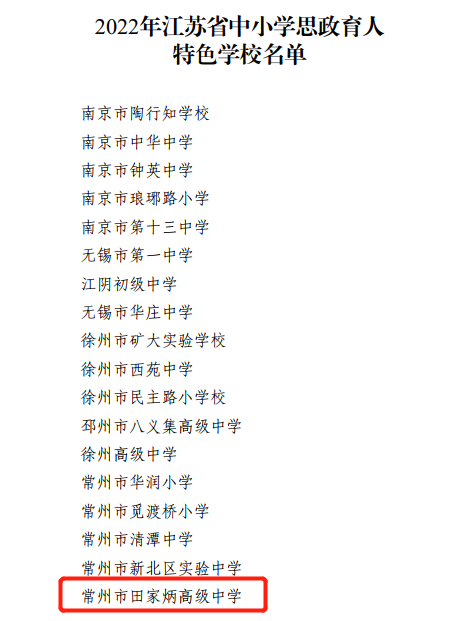 2022年江苏省中小学思政育人特色学校名单

南京市陶行知学校
南京市中华中学
南京市钟英中学
南京市琅琊路小学
南京市第十三中学
无锡市第一中学
江阴初级中学
无锡市华庄中学
徐州市矿大实验学校
徐州市西苑中学
徐州市民主路小学校
邳州市八义集高级中学
徐州高级中学
常州市华润小学
常州市觅渡桥小学
常州市清潭中学
常州市新北区实验中学
常州市田家炳高级中学